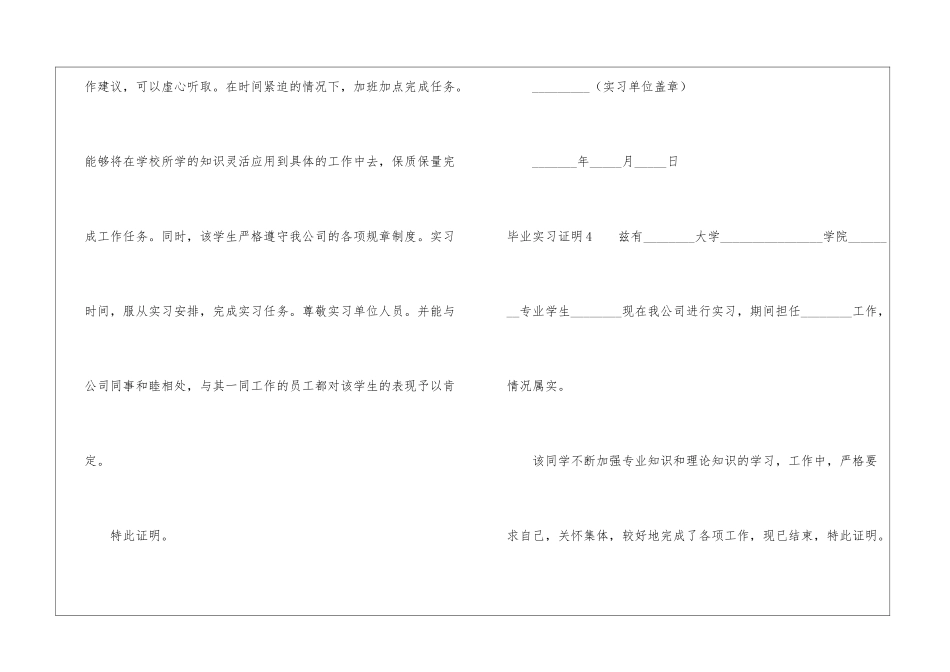 作建议，可以虚心听取。在时间紧迫的情况下，加班加点完成任务。能够将在学校所学的知识灵活应用到具体的工作中去，保质保量完成工作任务。同时，该学生严格遵守我公司的各项规章制度。实习时间，服从实习安排，完成实习任务。尊敬实习单位人员。并能与公司同事和睦相处，与其一同工作的员工都对该学生的表现予以肯定。

特此证明。

____（实习单位盖章）

____年____月____日

毕业实习证明4 兹有____大学____学院____专业学生____现在我公司进行实习，期间担任____工作，情况属实。

该同学不断加强专业知识和理论知识的学习，工作中，严格要求自己，关怀集体，较好地完成了各项工作，现已结束，特此证明。